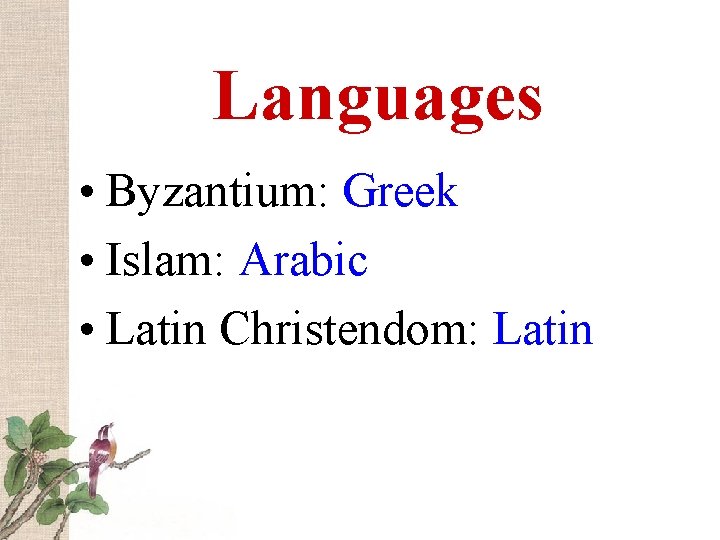 Languages

• Byzantium: Greek
• Islam: Arabic
• Latin Christendom: Latin